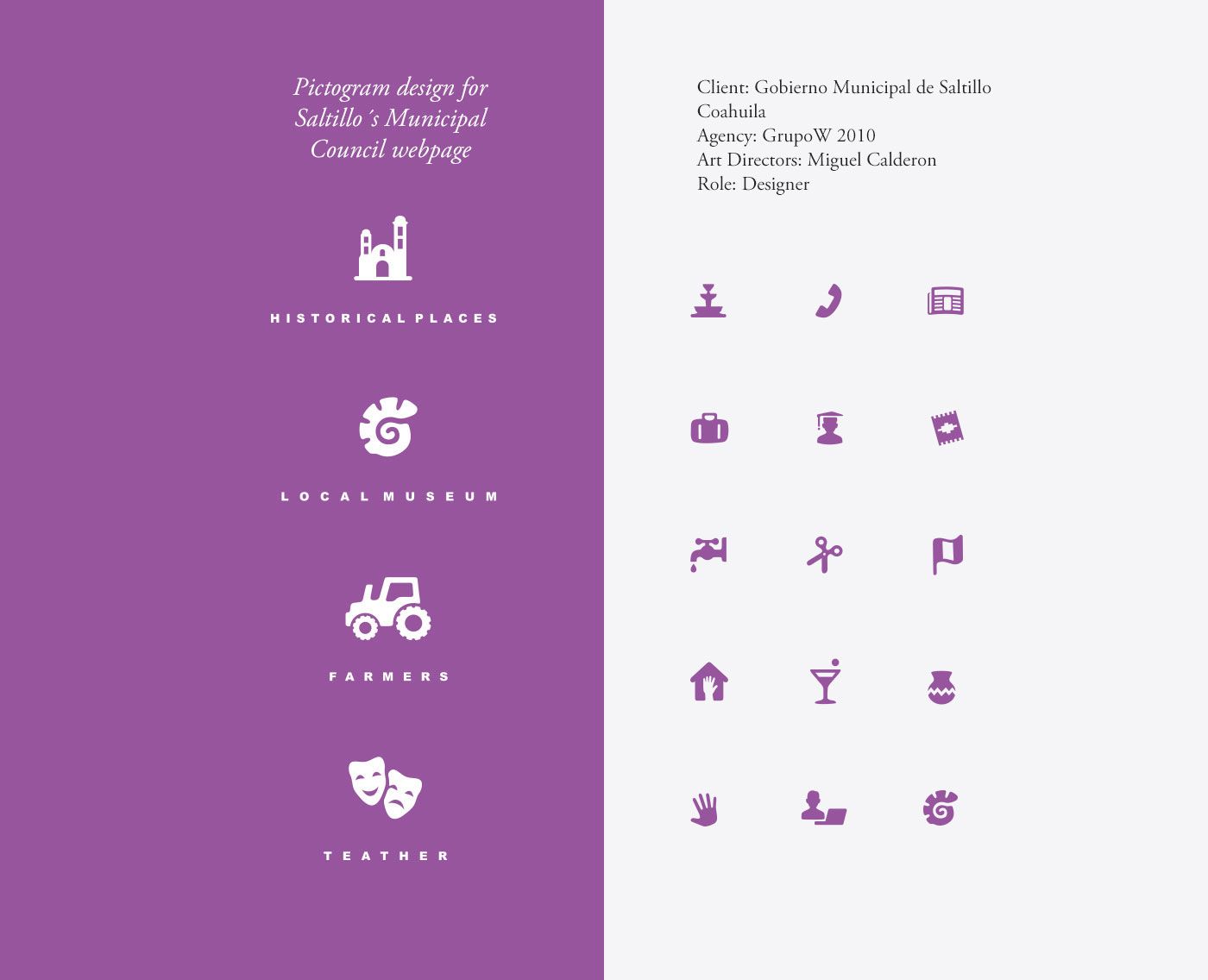 Pictogram design for Saltillo´s Municipal Council webpage

HISTORICAL PLACES

LOCAL MUSEUM

FARMERS

TEATHER

Client: Gobierno Municipal de Saltillo
Coahuila
Agency: GrupoW 2010
Art Directors: Miguel Calderon
Role: Designer